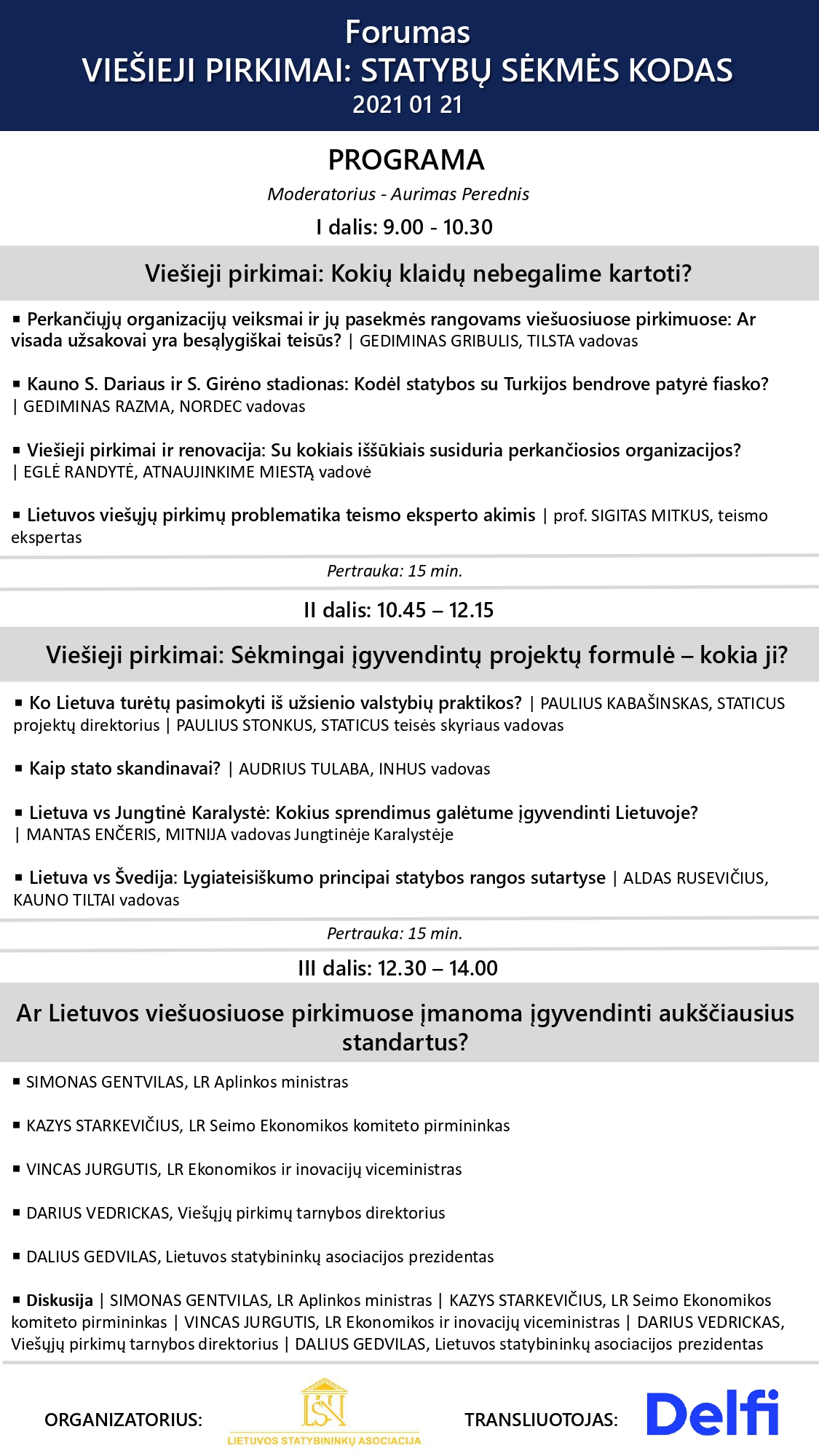 Forumas
VIEŠIEJI PIRKIMAI: STATYBŲ SĖKMĖS KODAS
2021 01 21

PROGRAMA

Moderatorius - Aurimas Perednis

I dalis: 9.00 - 10.30

Viešieji pirkimai: Kokių klaidų nebegalime kartoti?

▪ Perkančiųjų organizacijų veiksmai ir jų pasekmės rangovams viešuosiuose pirkimuose: Ar visada užsakovai yra besąlygiškai teisūs? | GEDIMINAS GRIBULIS, TILSTA vadovas

▪ Kauno S. Dariaus ir S. Girėno stadionas: Kodėl statybos su Turkijos bendrove patyrė fiasko? | GEDIMINAS RAZMA, NORDEC vadovas

▪ Viešieji pirkimai ir renovacija: Su kokiais iššūkiais susiduria perkančiosios organizacijos? | EGLĖ RANDYTĖ, ATNAUJINKIME MIESTĄ vadovė

▪ Lietuvos viešųjų pirkimų problematika teismo eksperto akimis | prof. SIGITAS MITKUS, teismo ekspertas

Pertrauka: 15 min.

II dalis: 10.45 – 12.15

Viešieji pirkimai: Sėkmingai įgyvendintų projektų formulė – kokia ji?

▪ Ko Lietuva turėtų pasimokyti iš užsienio valstybių praktikos? | PAULIUS KABAŠINSKAS, STATICUS projektų direktorius | PAULIUS STONKUS, STATICUS teisės skyriaus vadovas

▪ Kaip stato skandinavai? | AUDRIUS TULABA, INHUS vadovas

▪ Lietuva vs Jungtinė Karalystė: Kokius sprendimus galėtume įgyvendinti Lietuvoje? | MANTAS ENČERIS, MITNIJA vadovas Jungtinėje Karalystėje

▪ Lietuva vs Švedija: Lygiateisiškumo principai statybos rangos sutartyse | ALDAS RUSEVIČIUS, KAUNO TILTAI vadovas

Pertrauka: 15 min.

III dalis: 12.30 – 14.00

Ar Lietuvos viešuosiuose pirkimuose įmanoma įgyvendinti aukščiausius standartus?

▪ SIMONAS GENTVILAS, LR Aplinkos ministras

▪ KAZYS STARKEVIČIUS, LR Seimo Ekonomikos komiteto pirmininkas

▪ VINCAS JURGUTIS, LR Ekonomikos ir inovacijų viceministras

▪ DARIUS VEDRICKAS, Viešųjų pirkimų tarnybos direktorius

▪ DALIUS GEDVILAS, Lietuvos statybininkų asociacijos prezidentas

▪ Diskusija | SIMONAS GENTVILAS, LR Aplinkos ministras | KAZYS STARKEVIČIUS, LR Seimo Ekonomikos komiteto pirmininkas | VINCAS JURGUTIS, LR Ekonomikos ir inovacijų viceministras | DARIUS VEDRICKAS, Viešųjų pirkimų tarnybos direktorius | DALIUS GEDVILAS, Lietuvos statybininkų asociacijos prezidentas

ORGANIZATORIUS: LSA LIETUVOS STATYBININKŲ ASOCIACIJA TRANSLIUOTOJAS: Delfi